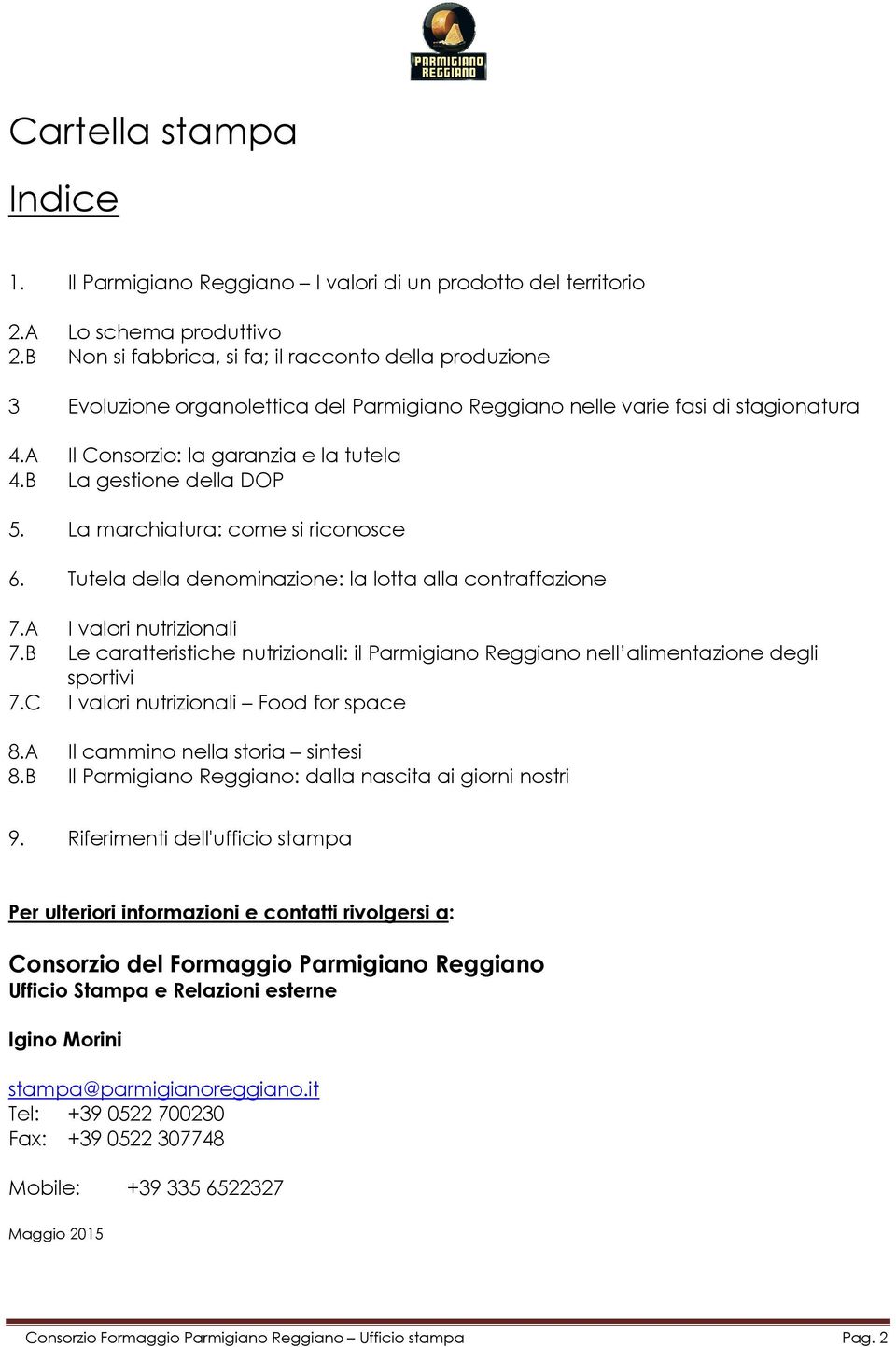 PARMIGIANO REGGIANO

Cartella stampa

Indice

1. Il Parmigiano Reggiano – I valori di un prodotto del territorio

2.A Lo schema produttivo
2.B Non si fabbrica, si fa; il racconto della produzione

3 Evoluzione organolettica del Parmigiano Reggiano nelle varie fasi di stagionatura

4.A Il Consorzio: la garanzia e la tutela
4.B La gestione della DOP

5. La marchiatura: come si riconosce

6. Tutela della denominazione: la lotta alla contraffazione

7.A I valori nutrizionali
7.B Le caratteristiche nutrizionali: il Parmigiano Reggiano nell'alimentazione degli sportivi
7.C I valori nutrizionali – Food for space

8.A Il cammino nella storia – sintesi
8.B Il Parmigiano Reggiano: dalla nascita ai giorni nostri

9. Riferimenti dell'ufficio stampa

Per ulteriori informazioni e contatti rivolgersi a:

Consorzio del Formaggio Parmigiano Reggiano
Ufficio Stampa e Relazioni esterne

Igino Morini

stampa@parmigianoreggiano.it
Tel: +39 0522 700230
Fax: +39 0522 307748

Mobile: +39 335 6522327

Maggio 2015

Consorzio Formaggio Parmigiano Reggiano – Ufficio stampa Pag. 2